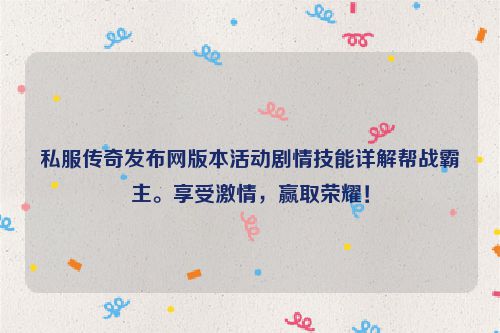 私服传奇发布网版本活动剧情技能详解帮战霸主。享受激情，赢取荣耀！